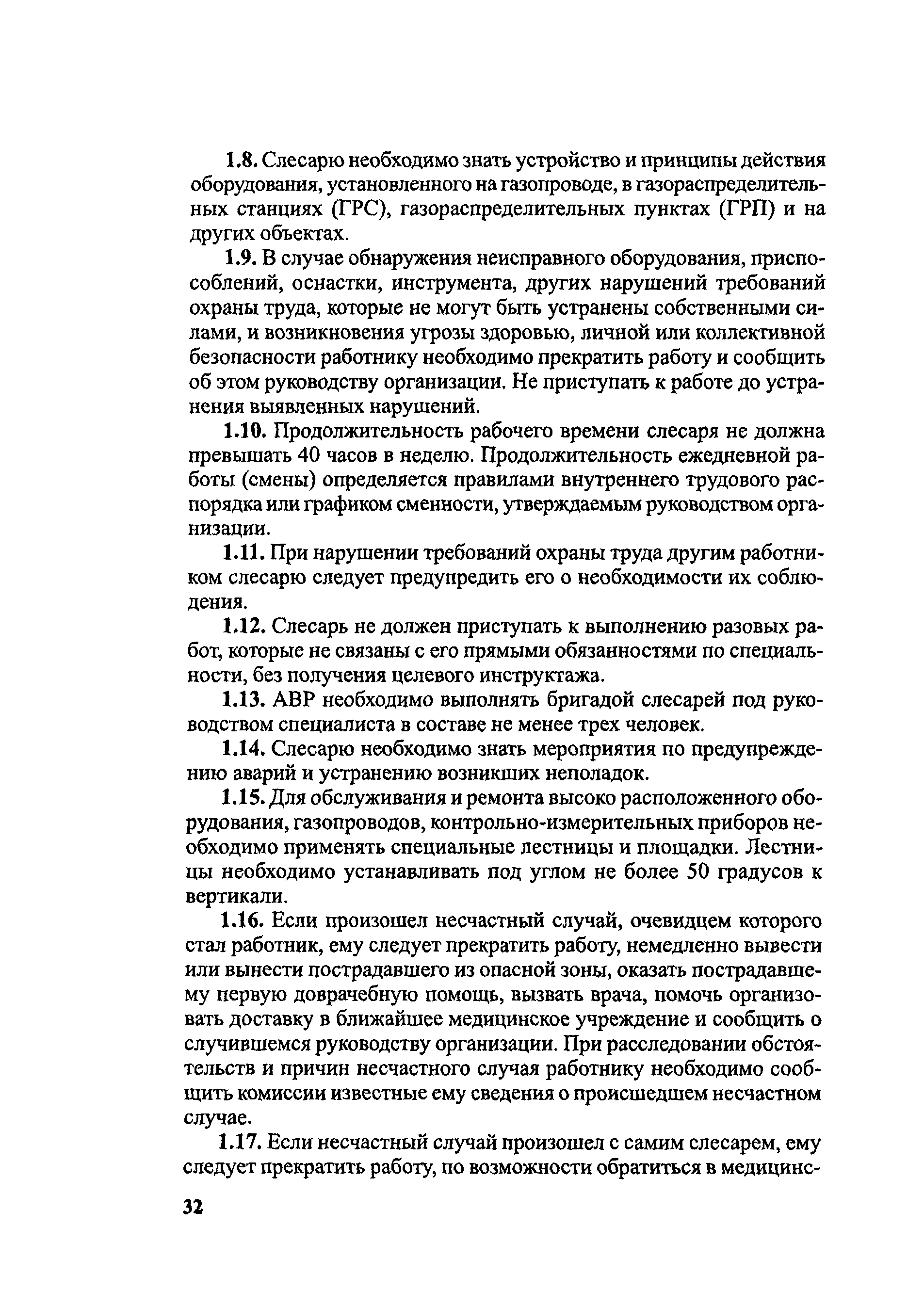 1.8. Слесарю необходимо знать устройство и принципы действия оборудования, установленного на газопроводе, в газораспределительных станциях (ГРС), газораспределительных пунктах (ГРП) и на других объектах.

1.9. В случае обнаружения неисправного оборудования, приспособлений, оснастки, инструмента, других нарушений требований охраны труда, которые не могут быть устранены собственными силами, и возникновения угрозы здоровью, личной или коллективной безопасности работнику необходимо прекратить работу и сообщить об этом руководству организации. Не приступать к работе до устранения выявленных нарушений.

1.10. Продолжительность рабочего времени слесаря не должна превышать 40 часов в неделю. Продолжительность ежедневной работы (смены) определяется правилами внутреннего трудового распорядка или графиком сменности, утверждаемым руководством организации.

1.11. При нарушении требований охраны труда другим работником слесарю следует предупредить его о необходимости их соблюдения.

1.12. Слесарь не должен приступать к выполнению разовых работ, которые не связаны с его прямыми обязанностями по специальности, без получения целевого инструктажа.

1.13. АВР необходимо выполнять бригадой слесарей под руководством специалиста в составе не менее трех человек.

1.14. Слесарю необходимо знать мероприятия по предупреждению аварий и устранению возникших неполадок.

1.15. Для обслуживания и ремонта высоко расположенного оборудования, газопроводов, контрольно-измерительных приборов необходимо применять специальные лестницы и площадки. Лестницы необходимо устанавливать под углом не более 50 градусов к вертикали.

1.16. Если произошел несчастный случай, очевидцем которого стал работник, ему следует прекратить работу, немедленно вывести или вынести пострадавшего из опасной зоны, оказать пострадавшему первую доврачебную помощь, вызвать врача, помочь организовать доставку в ближайшее медицинское учреждение и сообщить о случившемся руководству организации. При расследовании обстоятельств и причин несчастного случая работнику необходимо сообщить комиссии известные ему сведения о происшедшем несчастном случае.

1.17. Если несчастный случай произошел с самим слесарем, ему следует прекратить работу, по возможности обратиться в медицинс-

32